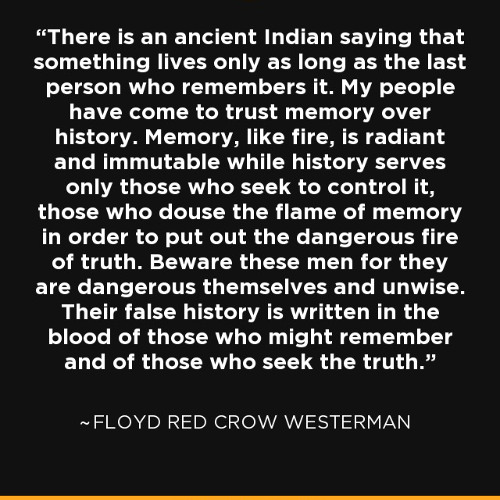 “There is an ancient Indian saying that something lives only as long as the last person who remembers it. My people have come to trust memory over history. Memory, like fire, is radiant and immutable while history serves only those who seek to control it, those who douse the flame of memory in order to put out the dangerous fire of truth. Beware these men for they are dangerous themselves and unwise. Their false history is written in the blood of those who might remember and of those who seek the truth.”

~FLOYD RED CROW WESTERMAN